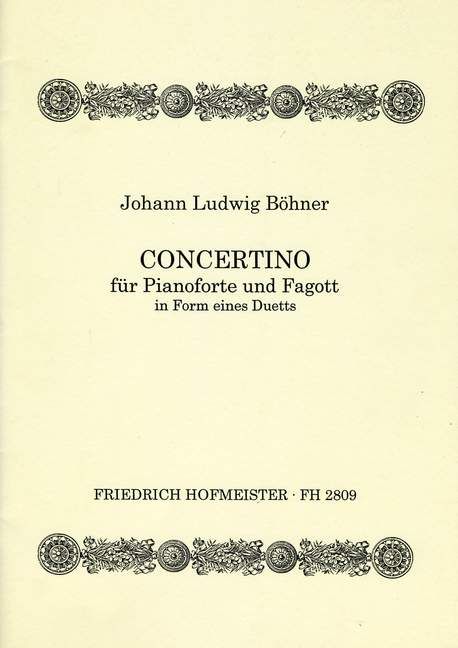 Johann Ludwig Böhner

CONCERTINO
für Pianoforte und Fagott
in Form eines Duetts

FRIEDRICH HOFMEISTER · FH 2809